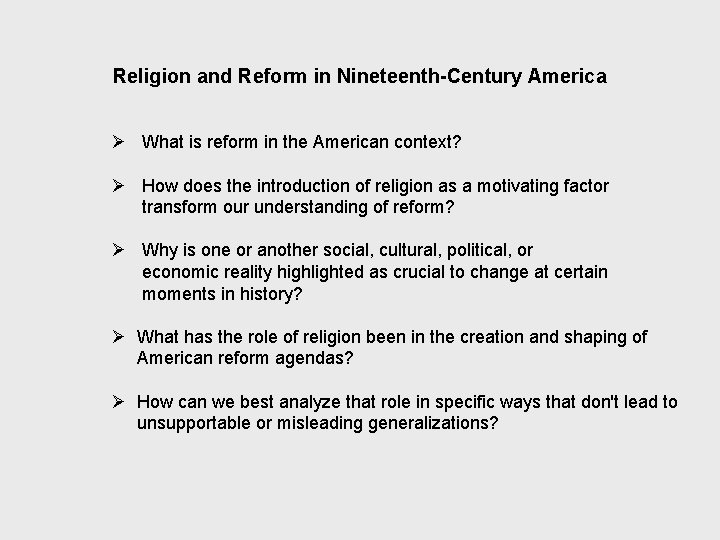 Religion and Reform in Nineteenth-Century America

➢ What is reform in the American context?

➢ How does the introduction of religion as a motivating factor transform our understanding of reform?

➢ Why is one or another social, cultural, political, or economic reality highlighted as crucial to change at certain moments in history?

➢ What has the role of religion been in the creation and shaping of American reform agendas?

➢ How can we best analyze that role in specific ways that don't lead to unsupportable or misleading generalizations?